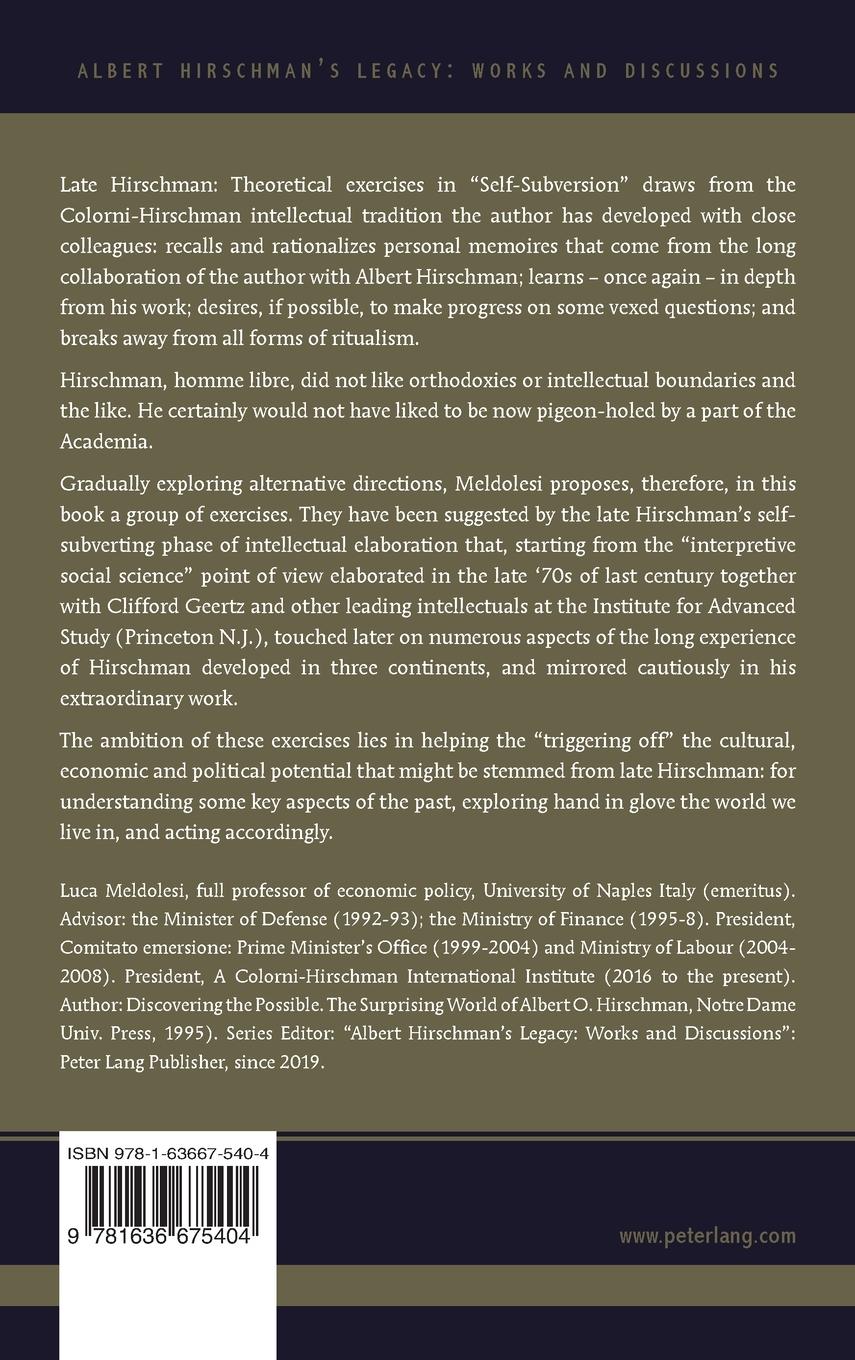 ALBERT HIRSCHMAN'S LEGACY: WORKS AND DISCUSSIONS

Late Hirschman: Theoretical exercises in "Self-Subversion" draws from the Colorni-Hirschman intellectual tradition the author has developed with close colleagues: recalls and rationalizes personal memoires that come from the long collaboration of the author with Albert Hirschman; learns – once again – in depth from his work; desires, if possible, to make progress on some vexed questions; and breaks away from all forms of ritualism.

Hirschman, homme libre, did not like orthodoxies or intellectual boundaries and the like. He certainly would not have liked to be now pigeon-holed by a part of the Academia.

Gradually exploring alternative directions, Meldolesi proposes, therefore, in this book a group of exercises. They have been suggested by the late Hirschman's self-subverting phase of intellectual elaboration that, starting from the "interpretive social science" point of view elaborated in the late '70s of last century together with Clifford Geertz and other leading intellectuals at the Institute for Advanced Study (Princeton N.J.), touched later on numerous aspects of the long experience of Hirschman developed in three continents, and mirrored cautiously in his extraordinary work.

The ambition of these exercises lies in helping the "triggering off" the cultural, economic and political potential that might be stemmed from late Hirschman: for understanding some key aspects of the past, exploring hand in glove the world we live in, and acting accordingly.

Luca Meldolesi, full professor of economic policy, University of Naples Italy (emeritus). Advisor: the Minister of Defense (1992-93); the Ministry of Finance (1995-8). President, Comitato emersione: Prime Minister's Office (1999-2004) and Ministry of Labour (2004-2008). President, A Colorni-Hirschman International Institute (2016 to the present). Author: Discovering the Possible. The Surprising World of Albert O. Hirschman, Notre Dame Univ. Press, 1995). Series Editor: "Albert Hirschman's Legacy: Works and Discussions": Peter Lang Publisher, since 2019.

ISBN 978-1-63667-540-4

9 781636 675404

www.peterlang.com